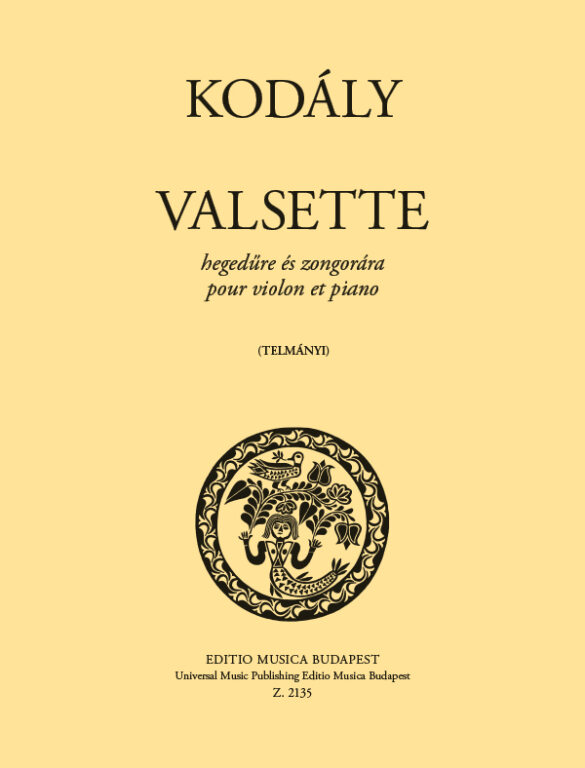 KODÁLY

VALSETTE

hegedűre és zongorára
pour violon et piano

(TELMÁNYI)

EDITIO MUSICA BUDAPEST
Universal Music Publishing Editio Musica Budapest
Z. 2135